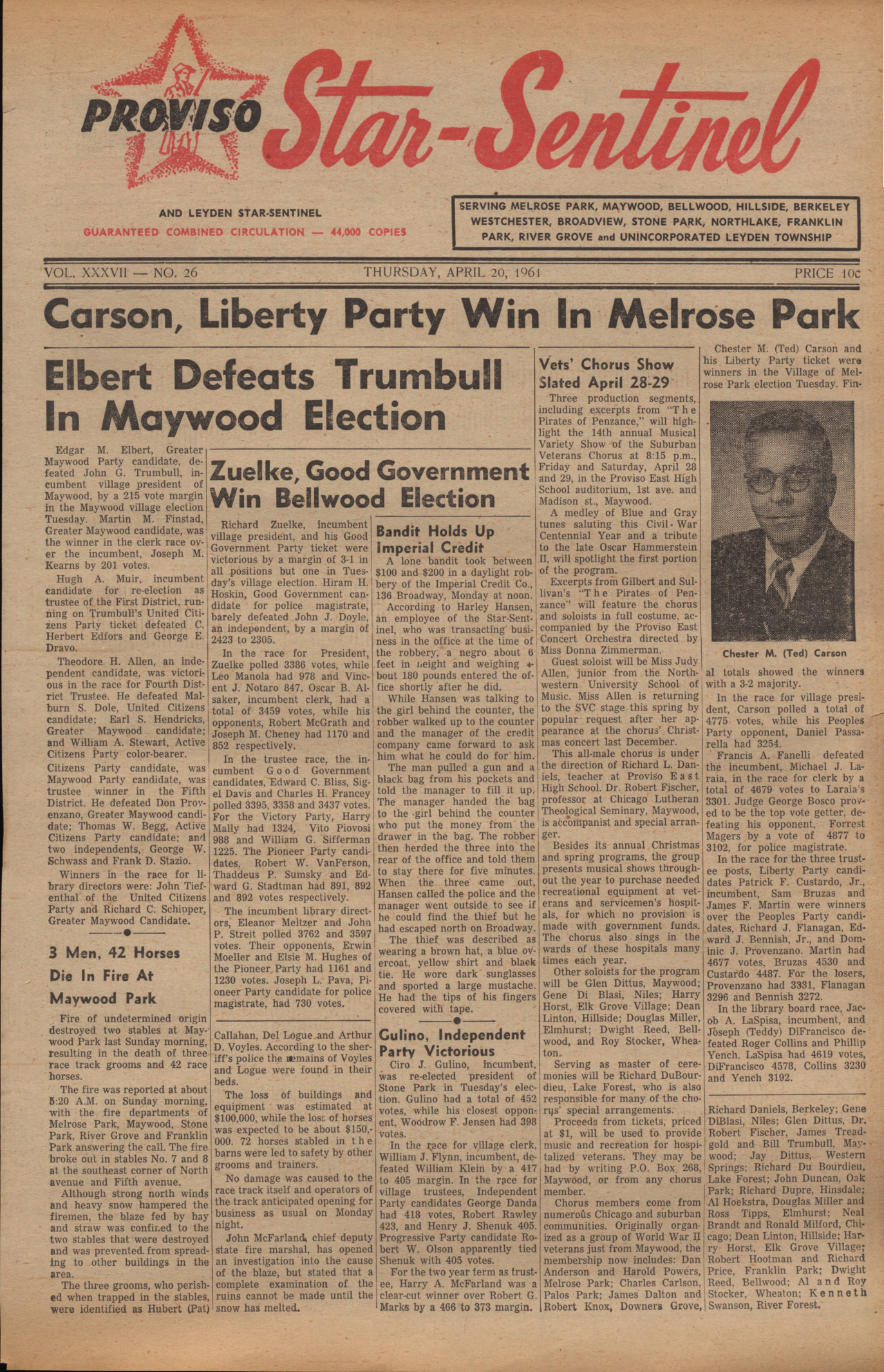 PROVISO Star-Sentinel

AND LEYDEN STAR-SENTINEL
GUARANTEED COMBINED CIRCULATION — 44,000 COPIES

SERVING MELROSE PARK, MAYWOOD, BELLWOOD, HILLSIDE, BERKELEY WESTCHESTER, BROADVIEW, STONE PARK, NORTHLAKE, FRANKLIN PARK, RIVER GROVE and UNINCORPORATED LEYDEN TOWNSHIP

VOL. XXXVII — NO. 26 THURSDAY, APRIL 20, 1961 PRICE 10c

Carson, Liberty Party Win In Melrose Park

Elbert Defeats Trumbull In Maywood Election

Edgar M. Elbert, Greater Maywood Party candidate, defeated John G. Trumbull, incumbent village president of Maywood, by a 215 vote margin in the Maywood village election Tuesday. Martin M. Finstad, Greater Maywood candidate, was the winner in the clerk race over the incumbent, Joseph M. Kearns by 201 votes.

Hugh A. Muir, incumbent candidate for re-election as trustee of the First District, running on Trumbull's United Citizens Party ticket defeated C. Herbert Edfors and George E. Dravo.

Theodore H. Allen, an independent candidate, was victorious in the race for Fourth District Trustee. He defeated Malburn S. Dole, United Citizens candidate; Earl S. Hendricks, Greater Maywood candidate; and William A. Stewart, Active Citizens Party color-bearer. Citizens Party candidate, was Maywood Party candidate, was trustee winner in the Fifth District. He defeated Don Provenzano, Greater Maywood candidate; Thomas W. Begg, Active Citizens Party candidate; and two independents, George W. Schwass and Frank D. Stazio.

Winners in the race for library directors were: John Tiefenthal of the United Citizens Party and Richard C. Schipper, Greater Maywood Candidate.

3 Men, 42 Horses Die In Fire At Maywood Park

Fire of undetermined origin destroyed two stables at Maywood Park last Sunday morning, resulting in the death of three race track grooms and 42 race horses.

The fire was reported at about 5:20 A.M. on Sunday morning, with the fire departments of Melrose Park, Maywood, Stone Park, River Grove and Franklin Park answering the call. The fire broke out in stables No. 7 and 8 at the southeast corner of North avenue and Fifth avenue.

Although strong north winds and heavy snow hampered the firemen, the blaze fed by hay and straw was confined to the two stables that were destroyed and was prevented from spreading to other buildings in the area.

The three grooms, who perished when trapped in the stables, were identified as Hubert (Pat) Callahan, Del Logue and Arthur D. Voyles. According to the sheriff's police the remains of Voyles and Logue were found in their beds.

The loss of buildings and equipment was estimated at $100,000, while the loss of horses was expected to be about $150,000. 72 horses stabled in the barns were led to safety by other grooms and trainers.

No damage was caused to the race track itself and operators of the track anticipated opening for business as usual on Monday night.

John McFarland, chief deputy state fire marshal, has opened an investigation into the cause of the blaze, but stated that a complete examination of the ruins cannot be made until the snow has melted.

Zuelke, Good Government Win Bellwood Election

Richard Zuelke, incumbent village president, and his Good Government Party ticket were victorious by a margin of 3-1 in all positions but one in Tuesday's village election. Hiram H. Hoskin, Good Government candidate for police magistrate, barely defeated John J. Doyle, an independent, by a margin of 2423 to 2305.

In the race for President, Zuelke polled 3386 votes, while Leo Manola had 978 and Vincent J. Notaro 847. Oscar B. Alsaker, incumbent clerk, had a total of 3459 votes, while his opponents, Robert McGrath and Joseph M. Cheney had 1170 and 852 respectively.

In the trustee race, the incumbent Good Government candidates, Edward C. Bliss, Sigel Davis and Charles H. Francey polled 3395, 3358 and 3437 votes. For the Victory Party, Harry Mally had 1324, Vito Piovosi 988 and William G. Sifferman 1225. The Pioneer Party candidates, Robert W. VanFerson, Thaddeus P. Sumsky and Edward G. Stadtman had 891, 892 and 892 votes respectively.

The incumbent library directors, Eleanor Meltzer and John P. Streit polled 3762 and 3597 votes. Their opponents, Erwin Moeller and Elsie M. Hughes of the Pioneer Party had 1161 and 1230 votes. Joseph L. Pava, Pioneer Party candidate for police magistrate, had 730 votes.

Bandit Holds Up Imperial Credit

A lone bandit took between $100 and $200 in a daylight robbery of the Imperial Credit Co., 136 Broadway, Monday at noon.

According to Harley Hansen, an employee of the Star-Sentinel, who was transacting business in the office at the time of the robbery, a negro about 6 feet in height and weighing about 180 pounds entered the office shortly after he did.

While Hansen was talking to the girl behind the counter, the robber walked up to the counter and the manager of the credit company came forward to ask him what he could do for him.

The man pulled a gun and a black bag from his pockets and told the manager to fill it up. The manager handed the bag to the girl behind the counter who put the money from the drawer in the bag. The robber then herded the three into the rear of the office and told them to stay there for five minutes. When the three came out, Hansen called the police and the manager went outside to see if he could find the thief but he had escaped north on Broadway.

The thief was described as wearing a brown hat, a blue overcoat, yellow shirt and black tie. He wore dark sunglasses and sported a large mustache. He had the tips of his fingers covered with tape.

Gulino, Independent Party Victorious

Ciro J. Gulino, incumbent, was re-elected president of Stone Park in Tuesday's election. Gulino had a total of 452 votes, while his closest opponent, Woodrow F. Jensen had 398 votes.

In the race for village clerk, William J. Flynn, incumbent, defeated William Klein by a 417 to 405 margin. In the race for village trustees, Independent Party candidates George Danda had 418 votes, Robert Rawley 423, and Henry J. Shenuk 405. Progressive Party candidate Robert W. Olson apparently tied Shenuk with 405 votes.

For the two year term as trustee, Harry A. McFarland was a clear-cut winner over Robert G. Marks by a 466 to 373 margin.

Vets' Chorus Show Slated April 28-29

Three production segments, including excerpts from "The Pirates of Penzance," will highlight the 14th annual Musical Variety Show of the Suburban Veterans Chorus at 8:15 p.m., Friday and Saturday, April 28 and 29, in the Proviso East High School auditorium, 1st ave. and Madison st., Maywood.

A medley of Blue and Gray tunes saluting this Civil War Centennial Year and a tribute to the late Oscar Hammerstein II, will spotlight the first portion of the program.

Excerpts from Gilbert and Sullivan's "The Pirates of Penzance" will feature the chorus and soloists in full costume, accompanied by the Proviso East Concert Orchestra directed by Miss Donna Zimmerman.

Guest soloist will be Miss Judy Allen, junior from the Northwestern University School of Music. Miss Allen is returning to the SVC stage this spring by popular request after her appearance at the chorus' Christmas concert last December.

This all-male chorus is under the direction of Richard L. Daniels, teacher at Proviso East High School. Dr. Robert Fischer, professor at Chicago Lutheran Theological Seminary, Maywood, is accompanist and special arranger.

Besides its annual Christmas and spring programs, the group presents musical shows throughout the year to purchase needed recreational equipment at veterans and servicemen's hospitals, for which no provision is made with government funds. The chorus also sings in the wards of these hospitals many times each year.

Other soloists for the program will be Glen Dittus, Maywood; Gene Di Blasi, Niles; Harry Horst, Elk Grove Village; Dean Linton, Hillside; Douglas Miller, Elmhurst; Dwight Reed, Bellwood, and Roy Stocker, Wheaton.

Serving as master of ceremonies will be Richard DuBourdieu, Lake Forest, who is also responsible for many of the chorus' special arrangements.

Proceeds from tickets, priced at $1, will be used to provide music and recreation for hospitalized veterans. They may be had by writing P.O. Box 268, Maywood, or from any chorus member.

Chorus members come from numerous Chicago and suburban communities. Originally organized as a group of World War II veterans just from Maywood, the membership now includes: Dan Anderson and Harold Powers, Melrose Park; Charles Carlson, Palos Park; James Dalton and Robert Knox, Downers Grove, Richard Daniels, Berkeley; Gene DiBlasi, Niles; Glen Dittus, Dr. Robert Fischer, James Treadgold and Bill Trumbull, Maywood; Jay Dittus, Western Springs; Richard Du Bourdieu, Lake Forest; John Duncan, Oak Park; Richard Dupre, Hinsdale; Al Hoekstra, Douglas Miller and Ross Tipps, Elmhurst; Neal Brandt and Ronald Milford, Chicago; Dean Linton, Hillside; Harry Horst, Elk Grove Village; Robert Hootman and Richard Price, Franklin Park; Dwight Reed, Bellwood; Al and Roy Stocker, Wheaton; Kenneth Swanson, River Forest.

Chester M. (Ted) Carson and his Liberty Party ticket were winners in the Village of Melrose Park election Tuesday. Final totals showed the winners with a 3-2 majority.

Chester M. (Ted) Carson

In the race for village president, Carson polled a total of 4775 votes, while his Peoples Party opponent, Daniel Passarella had 3254.

Francis A. Fanelli defeated the incumbent, Michael J. Laraia, in the race for clerk by a total of 4679 votes to Laraia's 3301. Judge George Bosco proved to be the top vote getter, defeating his opponent, Forrest Magers by a vote of 4877 to 3102, for police magistrate.

In the race for the three trustee posts, Liberty Party candidates Patrick F. Custardo, Jr., incumbent, Sam Bruzas and James F. Martin were winners over the Peoples Party candidates, Richard J. Flanagan, Edward J. Bennish, Jr., and Dominic J. Provenzano. Martin had 4677 votes, Bruzas 4530 and Custardo 4487. For the losers, Provenzano had 3331, Flanagan 3296 and Bennish 3272.

In the library board race, Jacob A. LaSpisa, incumbent, and Joseph (Teddy) DiFrancisco defeated Roger Collins and Phillip Yench. LaSpisa had 4619 votes, DiFrancisco 4578, Collins 3230 and Yench 3192.